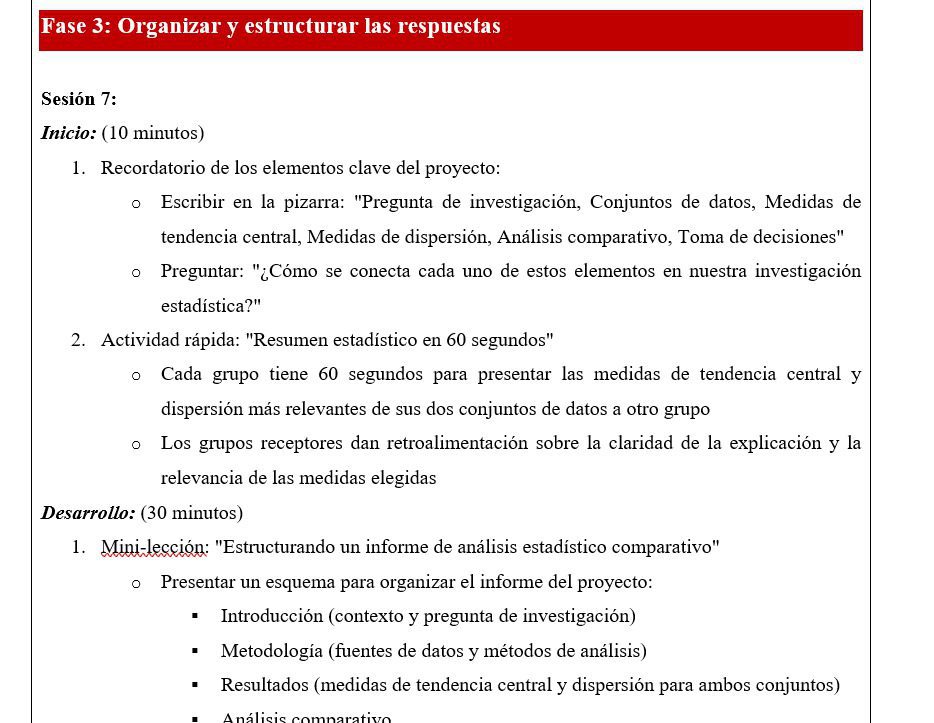 Fase 3: Organizar y estructurar las respuestas

Sesión 7:

Inicio: (10 minutos)

1. Recordatorio de los elementos clave del proyecto:
   o Escribir en la pizarra: "Pregunta de investigación, Conjuntos de datos, Medidas de tendencia central, Medidas de dispersión, Análisis comparativo, Toma de decisiones"
   o Preguntar: "¿Cómo se conecta cada uno de estos elementos en nuestra investigación estadística?"
2. Actividad rápida: "Resumen estadístico en 60 segundos"
   o Cada grupo tiene 60 segundos para presentar las medidas de tendencia central y dispersión más relevantes de sus dos conjuntos de datos a otro grupo
   o Los grupos receptores dan retroalimentación sobre la claridad de la explicación y la relevancia de las medidas elegidas

Desarrollo: (30 minutos)

1. Mini-lección: "Estructurando un informe de análisis estadístico comparativo"
   o Presentar un esquema para organizar el informe del proyecto:
      ▪ Introducción (contexto y pregunta de investigación)
      ▪ Metodología (fuentes de datos y métodos de análisis)
      ▪ Resultados (medidas de tendencia central y dispersión para ambos conjuntos)
      ▪ Análisis comparativo